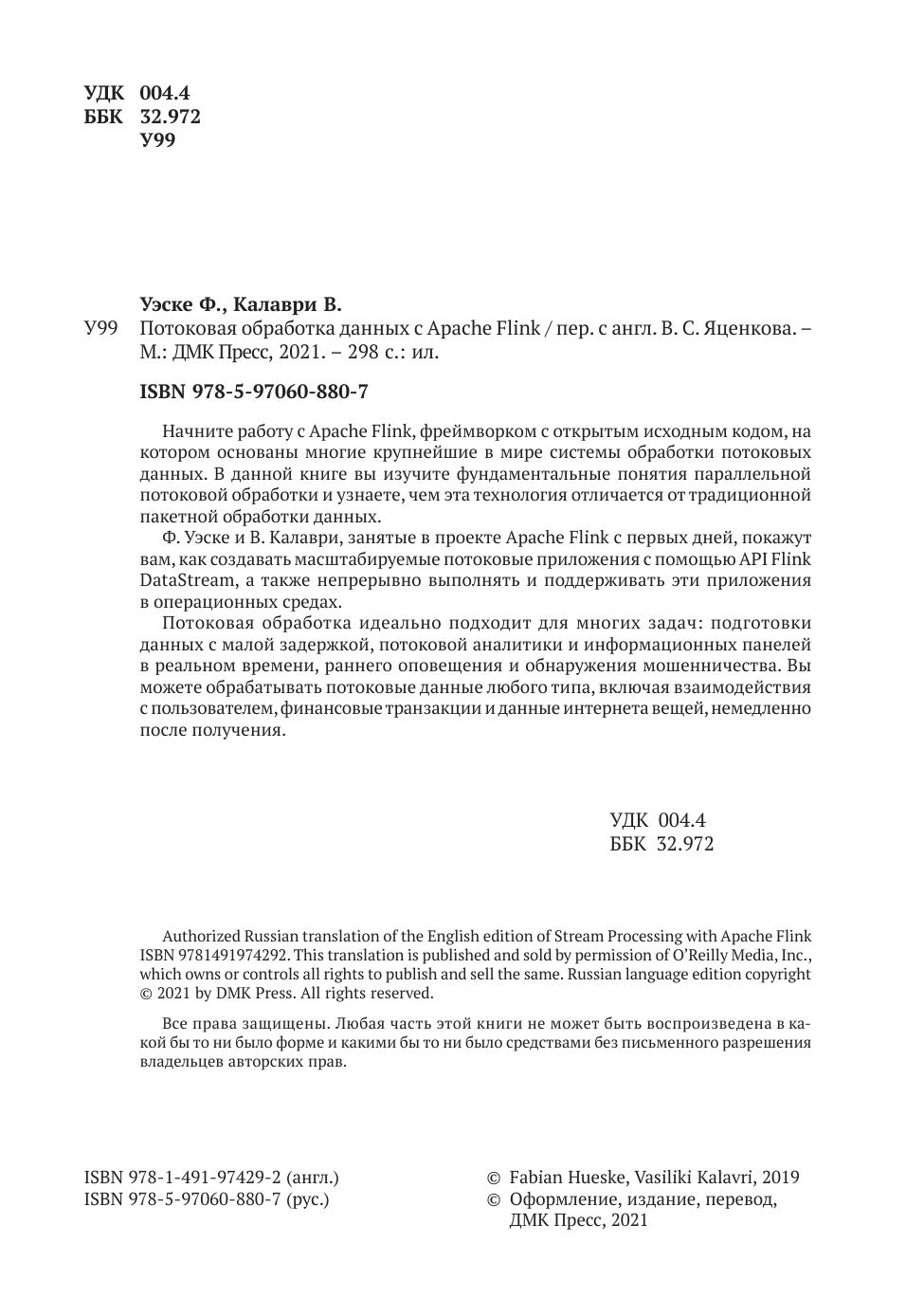 УДК 004.4
ББК 32.972
У99

Уэске Ф., Калаври В.

У99 Потоковая обработка данных с Apache Flink / пер. с англ. В. С. Яценкова. – М.: ДМК Пресс, 2021. – 298 с.: ил.

ISBN 978-5-97060-880-7

Начните работу с Apache Flink, фреймворком с открытым исходным кодом, на котором основаны многие крупнейшие в мире системы обработки потоковых данных. В данной книге вы изучите фундаментальные понятия параллельной потоковой обработки и узнаете, чем эта технология отличается от традиционной пакетной обработки данных.

Ф. Уэске и В. Калаври, занятые в проекте Apache Flink с первых дней, покажут вам, как создавать масштабируемые потоковые приложения с помощью API Flink DataStream, а также непрерывно выполнять и поддерживать эти приложения в операционных средах.

Потоковая обработка идеально подходит для многих задач: подготовки данных с малой задержкой, потоковой аналитики и информационных панелей в реальном времени, раннего оповещения и обнаружения мошенничества. Вы можете обрабатывать потоковые данные любого типа, включая взаимодействия с пользователем, финансовые транзакции и данные интернета вещей, немедленно после получения.

УДК 004.4
ББК 32.972

Authorized Russian translation of the English edition of Stream Processing with Apache Flink ISBN 9781491974292. This translation is published and sold by permission of O'Reilly Media, Inc., which owns or controls all rights to publish and sell the same. Russian language edition copyright © 2021 by DMK Press. All rights reserved.

Все права защищены. Любая часть этой книги не может быть воспроизведена в какой бы то ни было форме и какими бы то ни было средствами без письменного разрешения владельцев авторских прав.

ISBN 978-1-491-97429-2 (англ.)
ISBN 978-5-97060-880-7 (рус.)

© Fabian Hueske, Vasiliki Kalavri, 2019
© Оформление, издание, перевод, ДМК Пресс, 2021